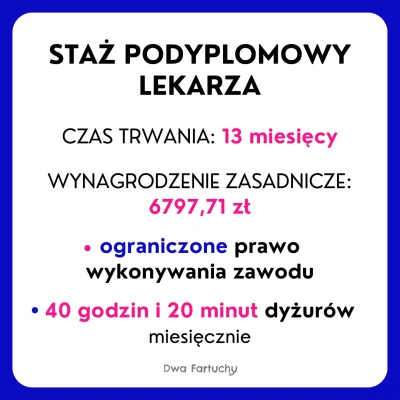 STAŻ PODYPLOMOWY LEKARZA

CZAS TRWANIA: 13 miesięcy

WYNAGRODZENIE ZASADNICZE: 6797,71 zł

• ograniczone prawo wykonywania zawodu

• 40 godzin i 20 minut dyżurów miesięcznie

Dwa Fartuchy